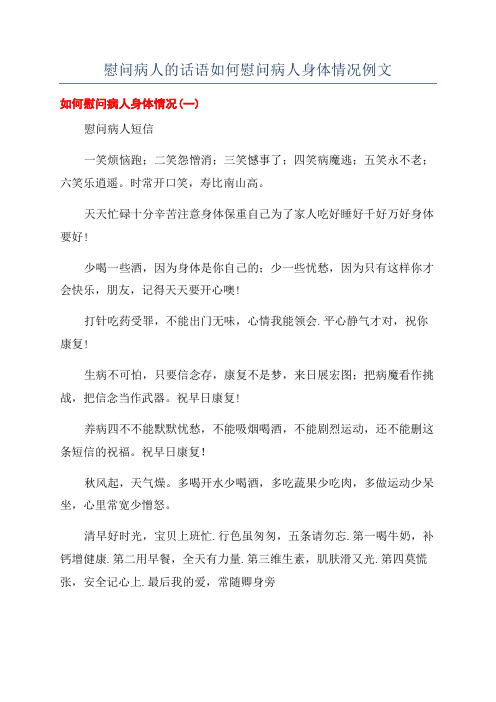 慰问病人的话语如何慰问病人身体情况例文

如何慰问病人身体情况(一)

慰问病人短信

一笑烦恼跑；二笑怨憎消；三笑憾事了；四笑病魔逃；五笑永不老；六笑乐逍遥。时常开口笑，寿比南山高。

天天忙碌十分辛苦注意身体保重自己为了家人吃好睡好千好万好身体要好！

少喝一些酒，因为身体是你自己的；少一些忧愁，因为只有这样你才会快乐，朋友，记得天天要开心噢！

打针吃药受罪，不能出门无味，心情我能领会.平心静气才对，祝你康复！

生病不可怕，只要信念存，康复不是梦，来日展宏图；把病魔看作挑战，把信念当作武器。祝早日康复！

养病四不不能默默忧愁，不能吸烟喝酒，不能剧烈运动，还不能删这条短信的祝福。祝早日康复！

秋风起，天气燥。多喝开水少喝酒，多吃蔬果少吃肉，多做运动少呆坐，心里常宽少憎怒。

清早好时光，宝贝上班忙.行色虽匆匆，五条请勿忘.第一喝牛奶，补钙增健康.第二用早餐，全天有力量.第三维生素，肌肤滑又光.第四莫慌张，安全记心上.最后我的爱，常随卿身旁